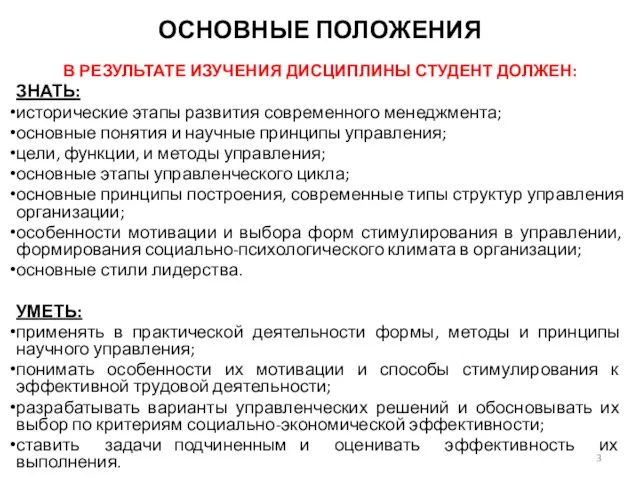 ОСНОВНЫЕ ПОЛОЖЕНИЯ

В РЕЗУЛЬТАТЕ ИЗУЧЕНИЯ ДИСЦИПЛИНЫ СТУДЕНТ ДОЛЖЕН:

ЗНАТЬ:

•исторические этапы развития современного менеджмента;
•основные понятия и научные принципы управления;
•цели, функции, и методы управления;
•основные этапы управленческого цикла;
•основные принципы построения, современные типы структур управления организации;
•особенности мотивации и выбора форм стимулирования в управлении, формирования социально-психологического климата в организации;
•основные стили лидерства.

УМЕТЬ:

•применять в практической деятельности формы, методы и принципы научного управления;
•понимать особенности их мотивации и способы стимулирования к эффективной трудовой деятельности;
•разрабатывать варианты управленческих решений и обосновывать их выбор по критериям социально-экономической эффективности;
•ставить задачи подчиненным и оценивать эффективность их выполнения.

3